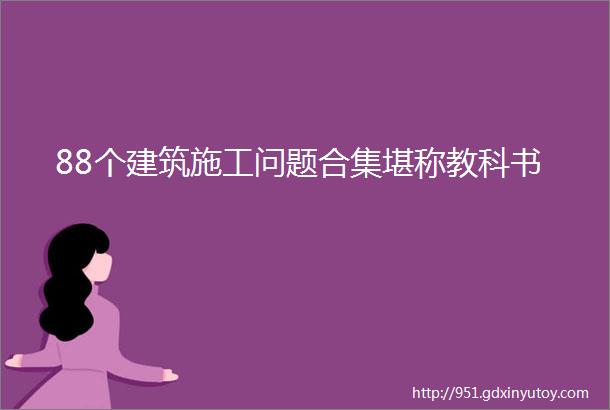 88个建筑施工问题合集堪称教科书

http://951.gdxinyutoy.com